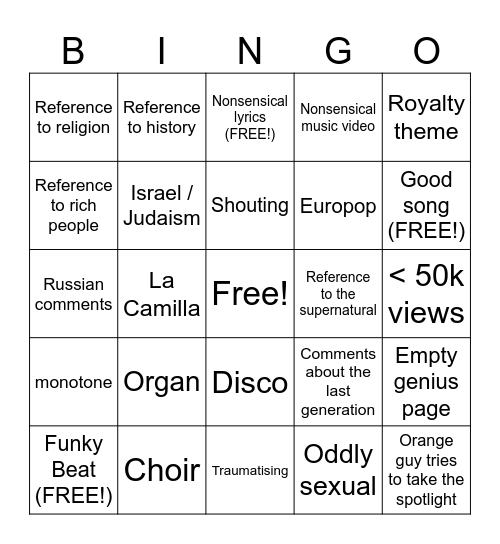 | B | I | N | G | O |
|---|---|---|---|---|
| Reference to religion | Reference to history | Nonsensical lyrics (FREE!) | Nonsensical music video | Royalty theme |
| Reference to rich people | Israel / Judaism | Shouting | Europop | Good song (FREE!) |
| Russian comments | La Camilla | Free! | Reference to the supernatural | < 50k views |
| monotone | Organ | Disco | Comments about the last generation | Empty genius page |
| Funky Beat (FREE!) | Choir | Traumatising | Oddly sexual | Orange guy tries to take the spotlight |